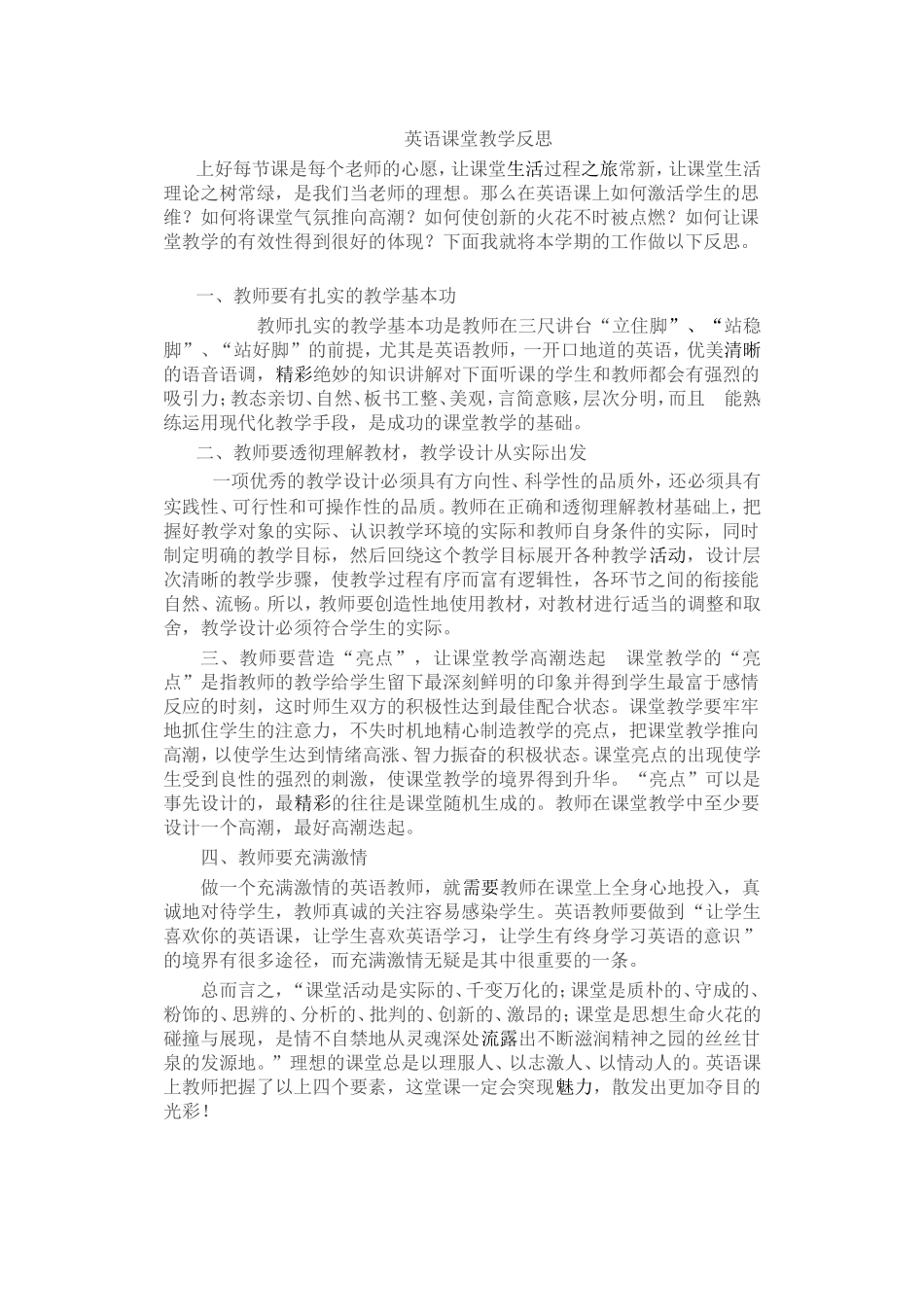 英语课堂教学反思

上好每节课是每个老师的心愿，让课堂生活过程之旅常新，让课堂生活理论之树常绿，是我们当老师的理想。那么在英语课上如何激活学生的思维？如何将课堂气氛推向高潮？如何使创新的火花不时被点燃？如何让课堂教学的有效性得到很好的体现？下面我就将本学期的工作做以下反思。

一、教师要有扎实的教学基本功

教师扎实的教学基本功是教师在三尺讲台“立住脚”、“站稳脚”、“站好脚”的前提，尤其是英语教师，一开口地道的英语，优美清晰的语音语调，精彩绝妙的知识讲解对下面听课的学生和教师都会有强烈的吸引力；教态亲切、自然、板书工整、美观，言简意赅，层次分明，而且 能熟练运用现代化教学手段，是成功的课堂教学的基础。

二、教师要透彻理解教材，教学设计从实际出发

一项优秀的教学设计必须具有方向性、科学性的品质外，还必须具有实践性、可行性和可操作性的品质。教师在正确和透彻理解教材基础上，把握好教学对象的实际、认识教学环境的实际和教师自身条件的实际，同时制定明确的教学目标，然后回绕这个教学目标展开各种教学活动，设计层次清晰的教学步骤，使教学过程有序而富有逻辑性，各环节之间的衔接能自然、流畅。所以，教师要创造性地使用教材，对教材进行适当的调整和取舍，教学设计必须符合学生的实际。

三、教师要营造“亮点”，让课堂教学高潮迭起 课堂教学的“亮点”是指教师的教学给学生留下最深刻鲜明的印象并得到学生最富于感情反应的时刻，这时师生双方的积极性达到最佳配合状态。课堂教学要牢牢地抓住学生的注意力，不失时机地精心制造教学的亮点，把课堂教学推向高潮，以使学生达到情绪高涨、智力振奋的积极状态。课堂亮点的出现使学生受到良性的强烈的刺激，使课堂教学的境界得到升华。“亮点”可以是事先设计的，最精彩的往往是课堂随机生成的。教师在课堂教学中至少要设计一个高潮，最好高潮迭起。

四、教师要充满激情

做一个充满激情的英语教师，就需要教师在课堂上全身心地投入，真诚地对待学生，教师真诚的关注容易感染学生。英语教师要做到“让学生喜欢你的英语课，让学生喜欢英语学习，让学生有终身学习英语的意识”的境界有很多途径，而充满激情无疑是其中很重要的一条。

总而言之，“课堂活动是实际的、千变万化的；课堂是质朴的、守成的、粉饰的、思辨的、分析的、批判的、创新的、激昂的；课堂是思想生命火花的碰撞与展现，是情不自禁地从灵魂深处流露出不断滋润精神之园的丝丝甘泉的发源地。”理想的课堂总是以理服人、以志激人、以情动人的。英语课上教师把握了以上四个要素，这堂课一定会突现魅力，散发出更加夺目的光彩！